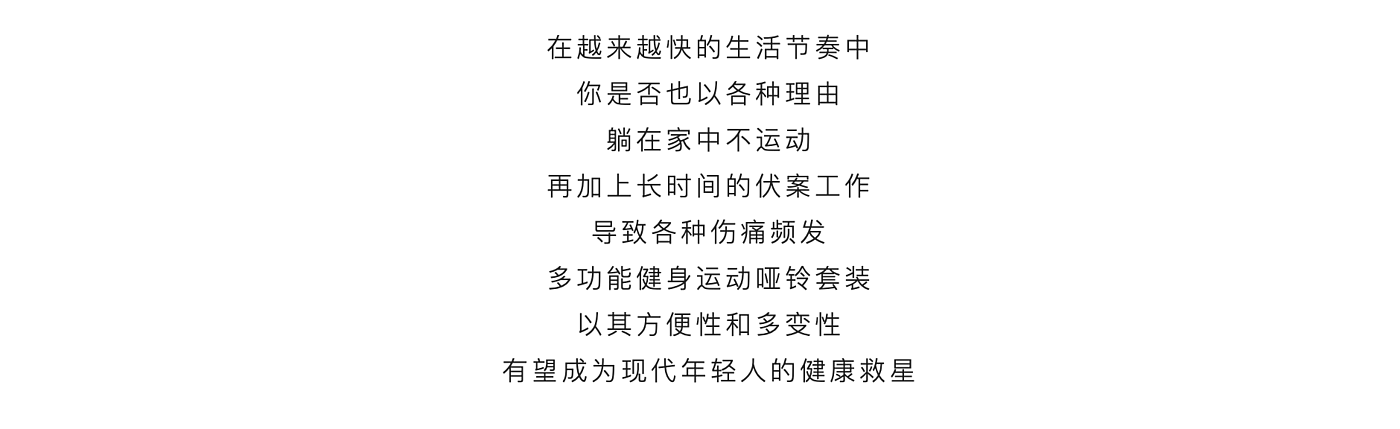 在越来越快的生活节奏中
你是否也以各种理由
躺在家中不运动
再加上长时间的伏案工作
导致各种伤痛频发
多功能健身运动哑铃套装
以其方便性和多变性
有望成为现代年轻人的健康救星